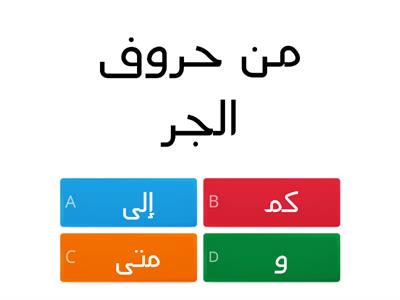 من حروف الجر

A إلى
B كم
C متى
D و